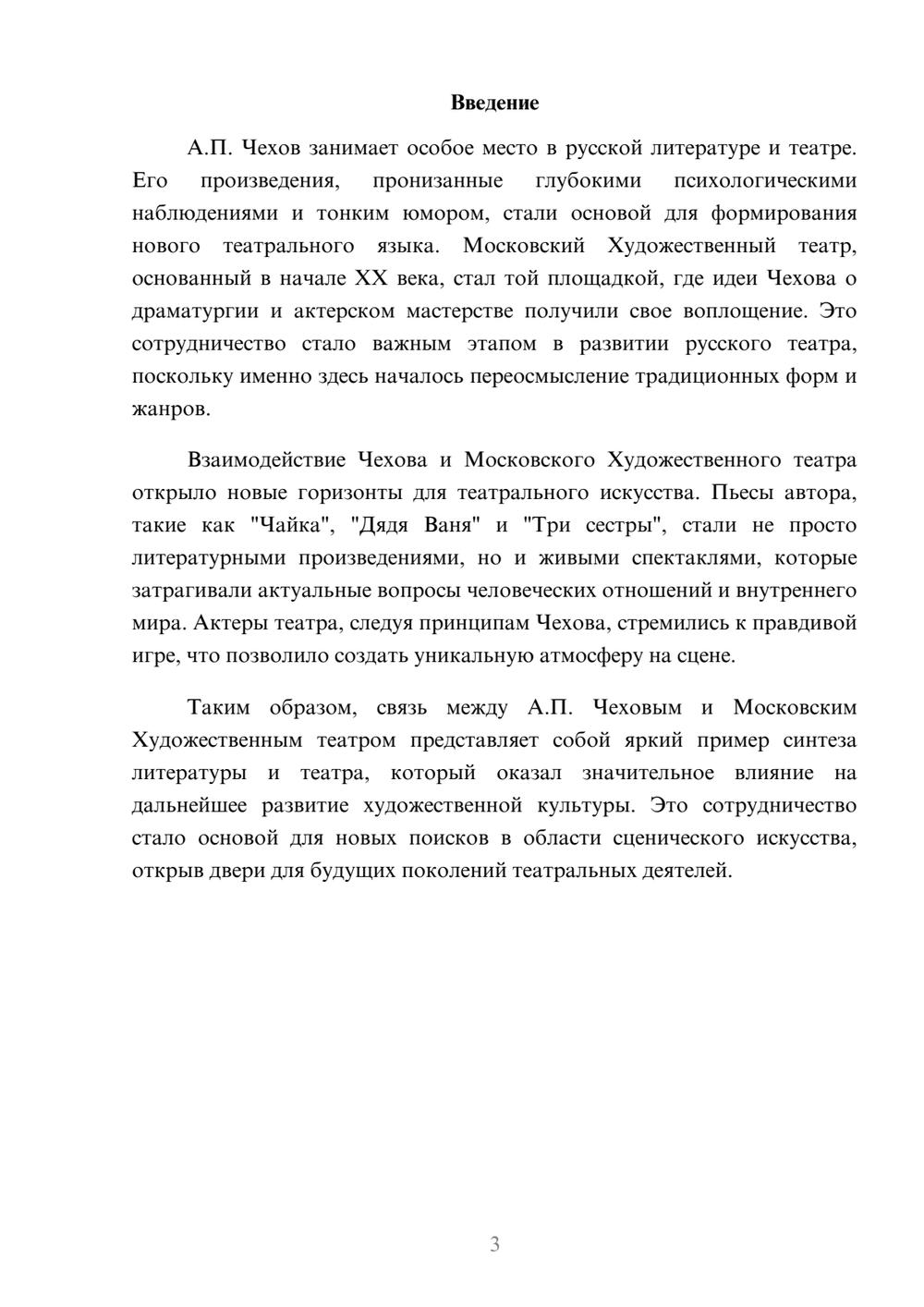 Введение

А.П. Чехов занимает особое место в русской литературе и театре. Его произведения, пронизанные глубокими психологическими наблюдениями и тонким юмором, стали основой для формирования нового театрального языка. Московский Художественный театр, основанный в начале XX века, стал той площадкой, где идеи Чехова о драматургии и актерском мастерстве получили свое воплощение. Это сотрудничество стало важным этапом в развитии русского театра, поскольку именно здесь началось переосмысление традиционных форм и жанров.

Взаимодействие Чехова и Московского Художественного театра открыло новые горизонты для театрального искусства. Пьесы автора, такие как "Чайка", "Дядя Ваня" и "Три сестры", стали не просто литературными произведениями, но и живыми спектаклями, которые затрагивали актуальные вопросы человеческих отношений и внутреннего мира. Актеры театра, следуя принципам Чехова, стремились к правдивой игре, что позволило создать уникальную атмосферу на сцене.

Таким образом, связь между А.П. Чеховым и Московским Художественным театром представляет собой яркий пример синтеза литературы и театра, который оказал значительное влияние на дальнейшее развитие художественной культуры. Это сотрудничество стало основой для новых поисков в области сценического искусства, открыв двери для будущих поколений театральных деятелей.

3